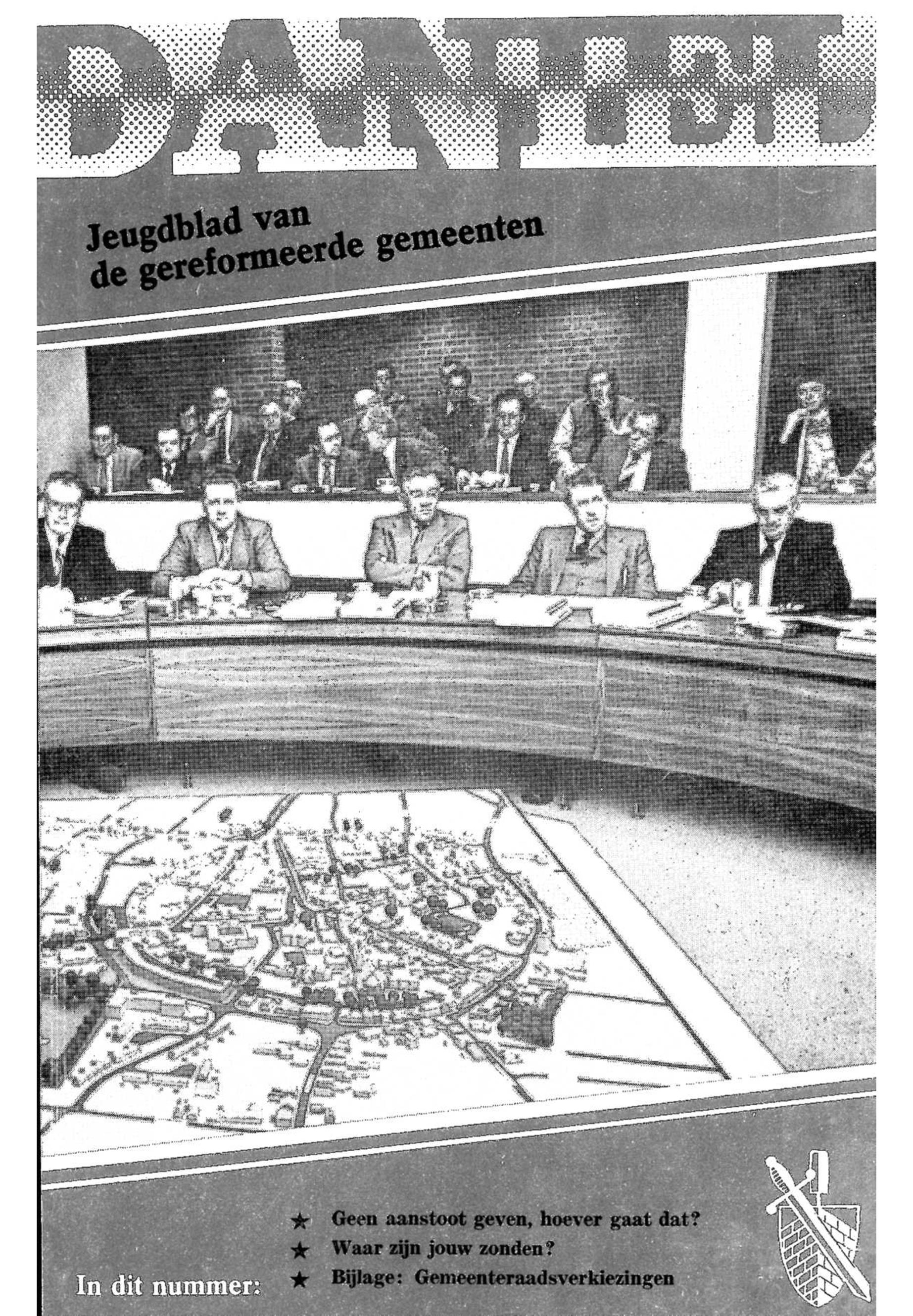 DANIEL

Jeugdblad van
de gereformeerde gemeenten

In dit nummer:
★ Geen aanstoot geven, hoever gaat dat?
★ Waar zijn jouw zonden?
★ Bijlage: Gemeenteraadsverkiezingen